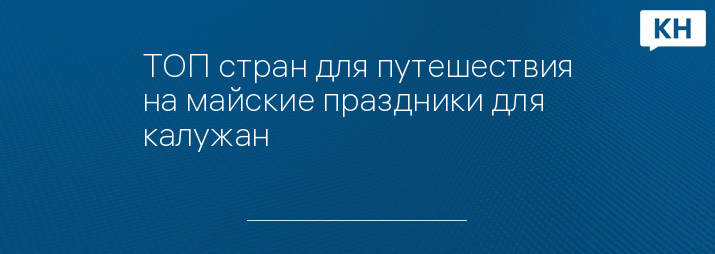 КН

ТОП стран для путешествия на майские праздники для калужан